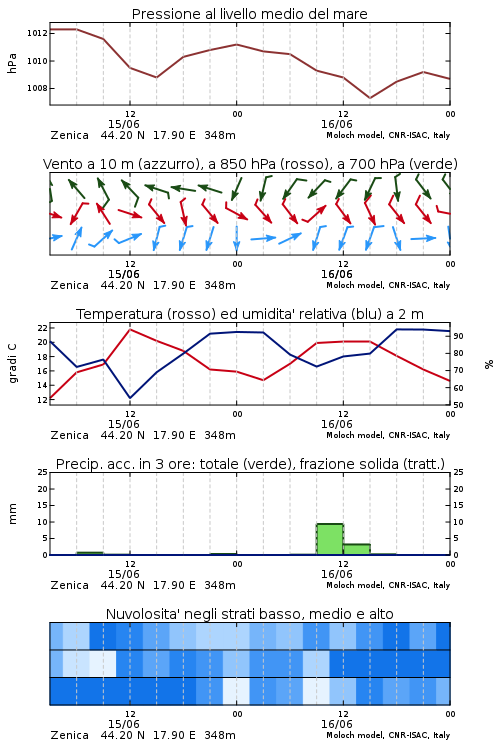 Pressione al livello medio del mare

hPa

1012
1010
1008

12
15/06
00
12
16/06
00

Zenica 44.20 N 17.90 E 348m
Moloch model, CNR-ISAC, Italy

Vento a 10 m (azzurro), a 850 hPa (rosso), a 700 hPa (verde)

12
15/06
00
12
16/06
00

Zenica 44.20 N 17.90 E 348m
Moloch model, CNR-ISAC, Italy

Temperatura (rosso) ed umidita' relativa (blu) a 2 m

gradi C

22
20
18
16
14
12

%

90
80
70
60
50

12
15/06
00
12
16/06
00

Zenica 44.20 N 17.90 E 348m
Moloch model, CNR-ISAC, Italy

Precip. acc. in 3 ore: totale (verde), frazione solida (tratt.)

mm

25
20
15
10
5
0

25
20
15
10
5
0

12
15/06
00
12
16/06
00

Zenica 44.20 N 17.90 E 348m
Moloch model, CNR-ISAC, Italy

Nuvolosita' negli strati basso, medio e alto

12
15/06
00
12
16/06
00

Zenica 44.20 N 17.90 E 348m
Moloch model, CNR-ISAC, Italy